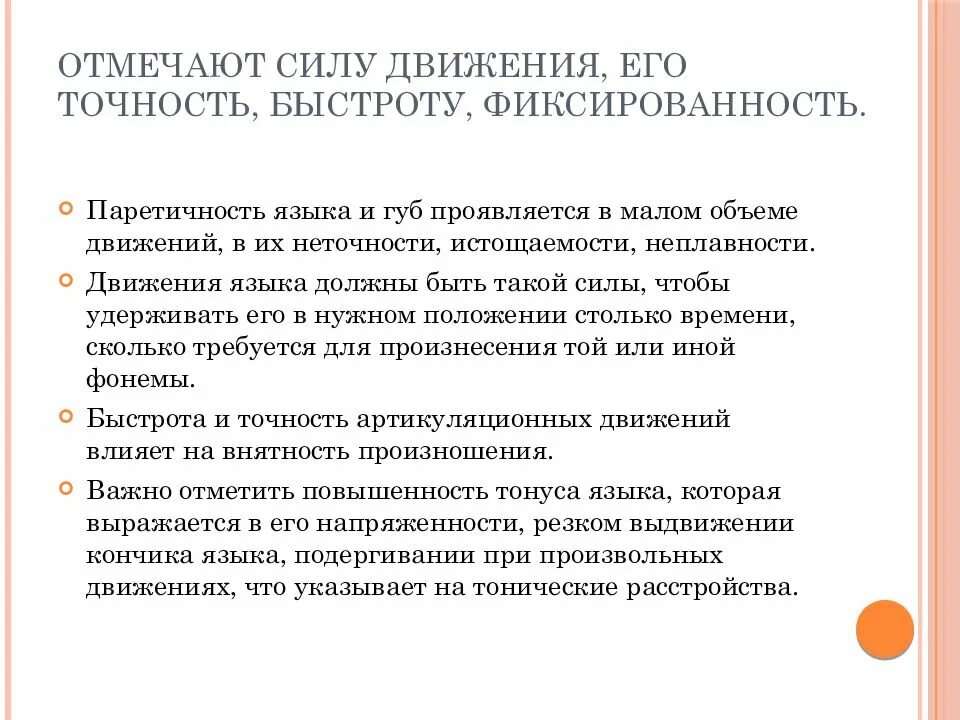 ОТМЕЧАЮТ СИЛУ ДВИЖЕНИЯ, ЕГО ТОЧНОСТЬ, БЫСТРОТУ, ФИКСИРОВАННОСТЬ.

Паретичность языка и губ проявляется в малом объеме движений, в их неточности, истощаемости, неплавности.

Движения языка должны быть такой силы, чтобы удерживать его в нужном положении столько времени, сколько требуется для произнесения той или иной фонемы.

Быстрота и точность артикуляционных движений влияет на внятность произношения.

Важно отметить повышенность тонуса языка, которая выражается в его напряженности, резком выдвижении кончика языка, подергивании при произвольных движениях, что указывает на тонические расстройства.